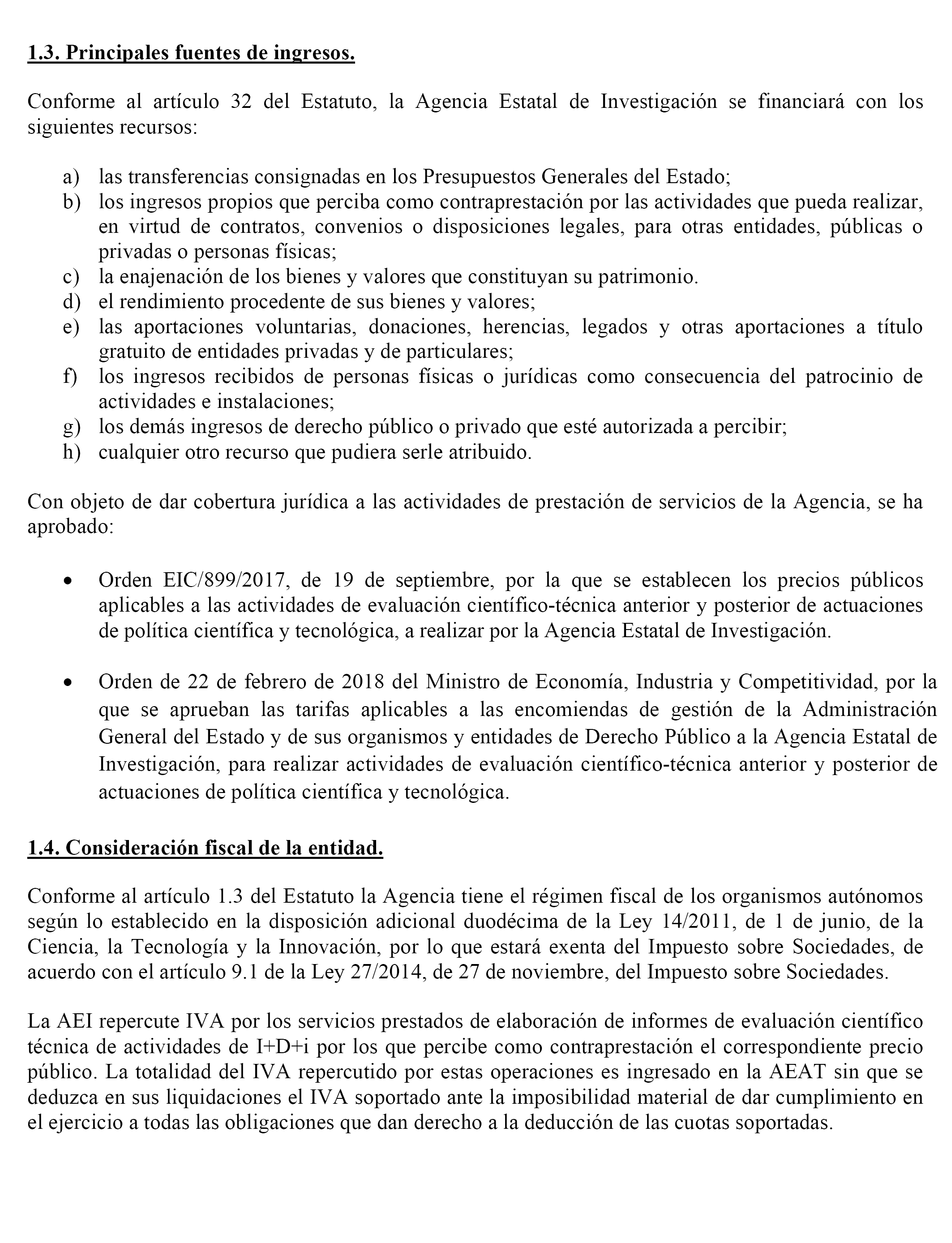 1.3. Principales fuentes de ingresos.

Conforme al artículo 32 del Estatuto, la Agencia Estatal de Investigación se financiará con los siguientes recursos:

a) las transferencias consignadas en los Presupuestos Generales del Estado;
b) los ingresos propios que perciba como contraprestación por las actividades que pueda realizar, en virtud de contratos, convenios o disposiciones legales, para otras entidades, públicas o privadas o personas físicas;
c) la enajenación de los bienes y valores que constituyan su patrimonio.
d) el rendimiento procedente de sus bienes y valores;
e) las aportaciones voluntarias, donaciones, herencias, legados y otras aportaciones a título gratuito de entidades privadas y de particulares;
f) los ingresos recibidos de personas físicas o jurídicas como consecuencia del patrocinio de actividades e instalaciones;
g) los demás ingresos de derecho público o privado que esté autorizada a percibir;
h) cualquier otro recurso que pudiera serle atribuido.

Con objeto de dar cobertura jurídica a las actividades de prestación de servicios de la Agencia, se ha aprobado:

• Orden EIC/899/2017, de 19 de septiembre, por la que se establecen los precios públicos aplicables a las actividades de evaluación científico-técnica anterior y posterior de actuaciones de política científica y tecnológica, a realizar por la Agencia Estatal de Investigación.

• Orden de 22 de febrero de 2018 del Ministro de Economía, Industria y Competitividad, por la que se aprueban las tarifas aplicables a las encomiendas de gestión de la Administración General del Estado y de sus organismos y entidades de Derecho Público a la Agencia Estatal de Investigación, para realizar actividades de evaluación científico-técnica anterior y posterior de actuaciones de política científica y tecnológica.

1.4. Consideración fiscal de la entidad.

Conforme al artículo 1.3 del Estatuto la Agencia tiene el régimen fiscal de los organismos autónomos según lo establecido en la disposición adicional duodécima de la Ley 14/2011, de 1 de junio, de la Ciencia, la Tecnología y la Innovación, por lo que estará exenta del Impuesto sobre Sociedades, de acuerdo con el artículo 9.1 de la Ley 27/2014, de 27 de noviembre, del Impuesto sobre Sociedades.

La AEI repercute IVA por los servicios prestados de elaboración de informes de evaluación científico técnica de actividades de I+D+i por los que percibe como contraprestación el correspondiente precio público. La totalidad del IVA repercutido por estas operaciones es ingresado en la AEAT sin que se deduzca en sus liquidaciones el IVA soportado ante la imposibilidad material de dar cumplimiento en el ejercicio a todas las obligaciones que dan derecho a la deducción de las cuotas soportadas.